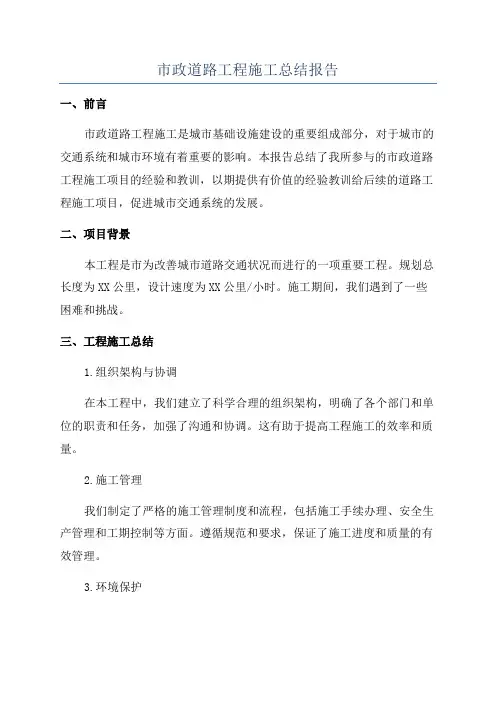 市政道路工程施工总结报告

一、前言

市政道路工程施工是城市基础设施建设的重要组成部分，对于城市的交通系统和城市环境有着重要的影响。本报告总结了我所参与的市政道路工程施工项目的经验和教训，以期提供有价值的经验教训给后续的道路工程施工项目，促进城市交通系统的发展。

二、项目背景

本工程是市为改善城市道路交通状况而进行的一项重要工程。规划总长度为XX公里，设计速度为XX公里/小时。施工期间，我们遇到了一些困难和挑战。

三、工程施工总结

1.组织架构与协调

在本工程中，我们建立了科学合理的组织架构，明确了各个部门和单位的职责和任务，加强了沟通和协调。这有助于提高工程施工的效率和质量。

2.施工管理

我们制定了严格的施工管理制度和流程，包括施工手续办理、安全生产管理和工期控制等方面。遵循规范和要求，保证了施工进度和质量的有效管理。

3.环境保护